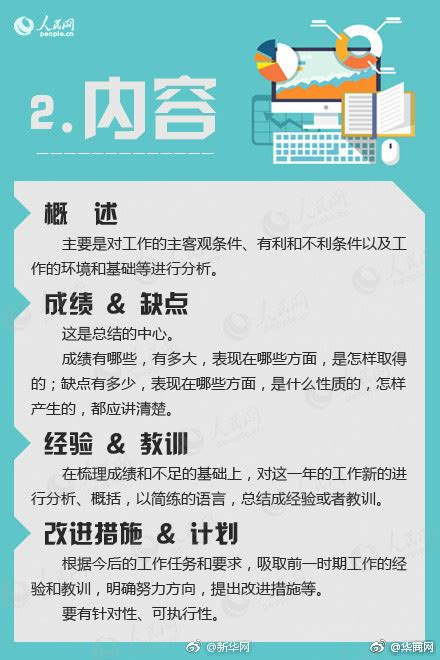 人民网
people.cn

2.内容

概　述

主要是对工作的主客观条件、有利和不利条件以及工作的环境和基础等进行分析。

成绩 & 缺点

这是总结的中心。

成绩有哪些，有多大，表现在哪些方面，是怎样取得的；缺点有多少，表现在哪些方面，是什么性质的，怎样产生的，都应讲清楚。

经验 & 教训

在梳理成绩和不足的基础上，对这一年的工作新的进行分析、概括，以简练的语言，总结成经验或者教训。

改进措施 & 计划

根据今后的工作任务和要求，吸取前一时期工作的经验和教训，明确努力方向，提出改进措施等。

要有针对性、可执行性。

@新华网　@华商网